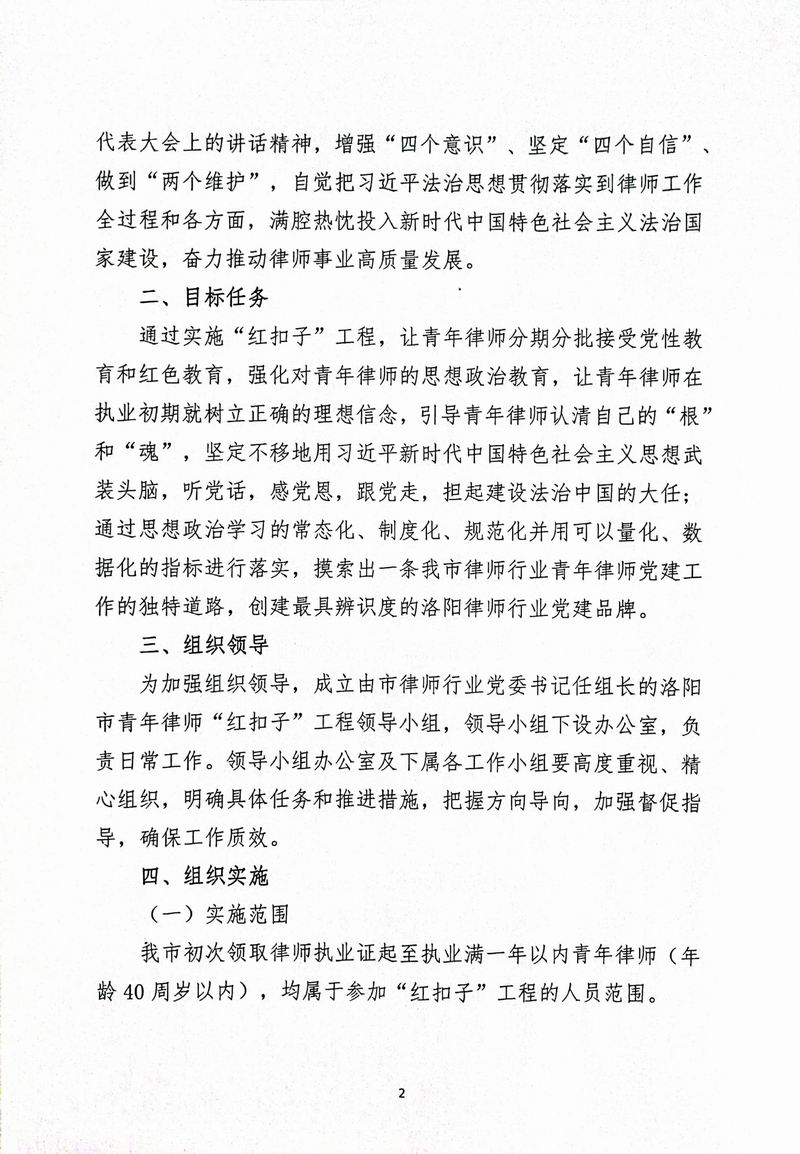 代表大会上的讲话精神，增强“四个意识”、坚定“四个自信”、做到“两个维护”，自觉把习近平法治思想贯彻落实到律师工作全过程和各方面，满腔热忱投入新时代中国特色社会主义法治国家建设，奋力推动律师事业高质量发展。

二、目标任务

通过实施“红扣子”工程，让青年律师分期分批接受党性教育和红色教育，强化对青年律师的思想政治教育，让青年律师在执业初期就树立正确的理想信念，引导青年律师认清自己的“根”和“魂”，坚定不移地用习近平新时代中国特色社会主义思想武装头脑，听党话，感党恩，跟党走，担起建设法治中国的大任；通过思想政治学习的常态化、制度化、规范化并用可以量化、数据化的指标进行落实，摸索出一条我市律师行业青年律师党建工作的独特道路，创建最具辨识度的洛阳律师行业党建品牌。

三、组织领导

为加强组织领导，成立由市律师行业党委书记任组长的洛阳市青年律师“红扣子”工程领导小组，领导小组下设办公室，负责日常工作。领导小组办公室及下属各工作小组要高度重视、精心组织，明确具体任务和推进措施，把握方向导向，加强督促指导，确保工作质效。

四、组织实施

（一）实施范围

我市初次领取律师执业证起至执业满一年以内青年律师（年龄40周岁以内），均属于参加“红扣子”工程的人员范围。

2